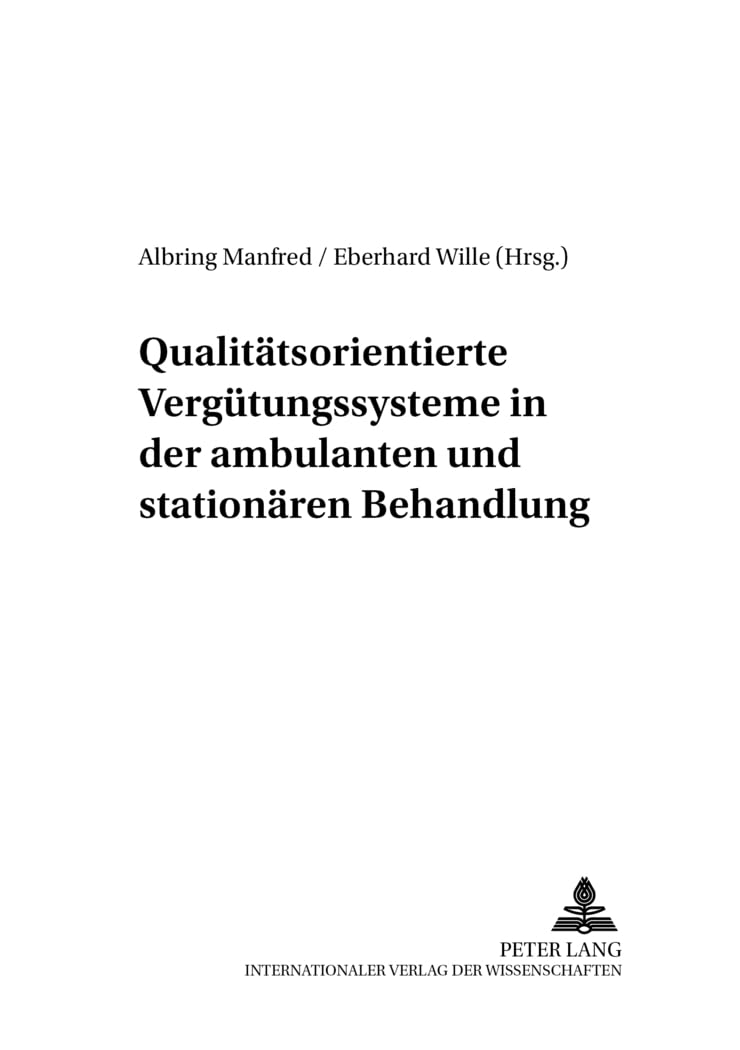 Albring Manfred / Eberhard Wille (Hrsg.)

Qualitätsorientierte Vergütungssysteme in der ambulanten und stationären Behandlung

PETER LANG
INTERNATIONALER VERLAG DER WISSENSCHAFTEN